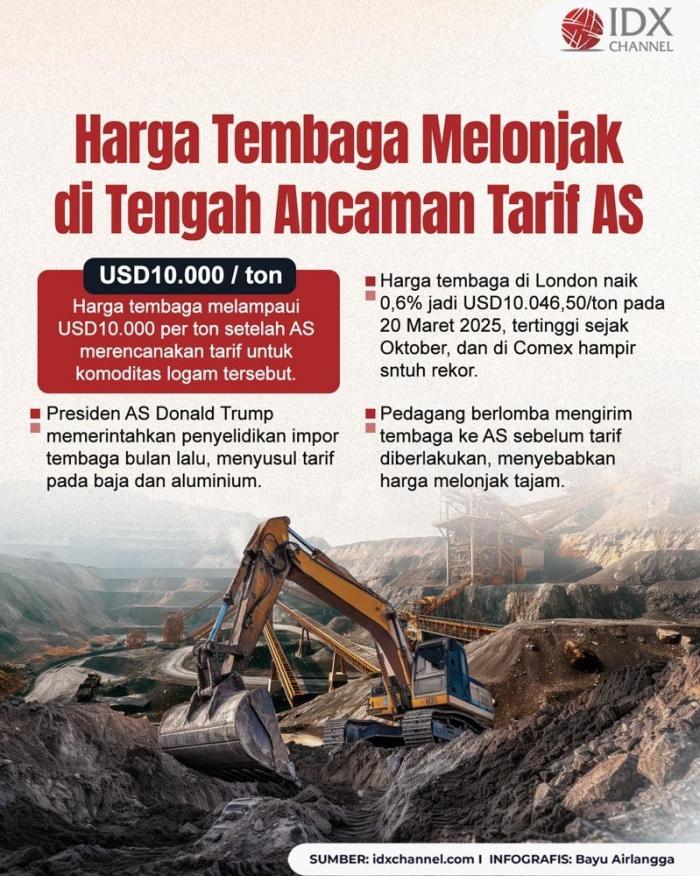 IDX CHANNEL

Harga Tembaga Melonjak di Tengah Ancaman Tarif AS

USD10.000 / ton

Harga tembaga melampaui USD10.000 per ton setelah AS merencanakan tarif untuk komoditas logam tersebut.

Presiden AS Donald Trump memerintahkan penyelidikan impor tembaga bulan lalu, menyusul tarif pada baja dan aluminium.

Harga tembaga di London naik 0,6% jadi USD10.046,50/ton pada 20 Maret 2025, tertinggi sejak Oktober, dan di Comex hampir sntuh rekor.

Pedagang berlomba mengirim tembaga ke AS sebelum tarif diberlakukan, menyebabkan harga melonjak tajam.

SUMBER: idxchannel.com I INFOGRAFIS: Bayu Airlangga